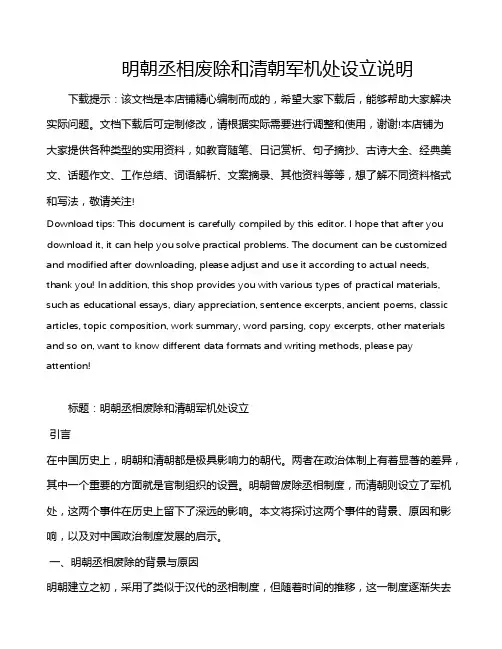 明朝丞相废除和清朝军机处设立说明

下载提示：该文档是本店铺精心编制而成的，希望大家下载后，能够帮助大家解决实际问题。文档下载后可定制修改，请根据实际需要进行调整和使用，谢谢!本店铺为大家提供各种类型的实用资料，如教育随笔、日记赏析、句子摘抄、古诗大全、经典美文、话题作文、工作总结、词语解析、文案摘录、其他资料等等，想了解不同资料格式和写法，敬请关注!

Download tips: This document is carefully compiled by this editor. I hope that after you download it, it can help you solve practical problems. The document can be customized and modified after downloading, please adjust and use it according to actual needs, thank you! In addition, this shop provides you with various types of practical materials, such as educational essays, diary appreciation, sentence excerpts, ancient poems, classic articles, topic composition, work summary, word parsing, copy excerpts, other materials and so on, want to know different data formats and writing methods, please pay attention!

标题：明朝丞相废除和清朝军机处设立

引言

在中国历史上，明朝和清朝都是极具影响力的朝代。两者在政治体制上有着显著的差异，其中一个重要的方面就是官制组织的设置。明朝曾废除丞相制度，而清朝则设立了军机处，这两个事件在历史上留下了深远的影响。本文将探讨这两个事件的背景、原因和影响，以及对中国政治制度发展的启示。

一、明朝丞相废除的背景与原因

明朝建立之初，采用了类似于汉代的丞相制度，但随着时间的推移，这一制度逐渐失去